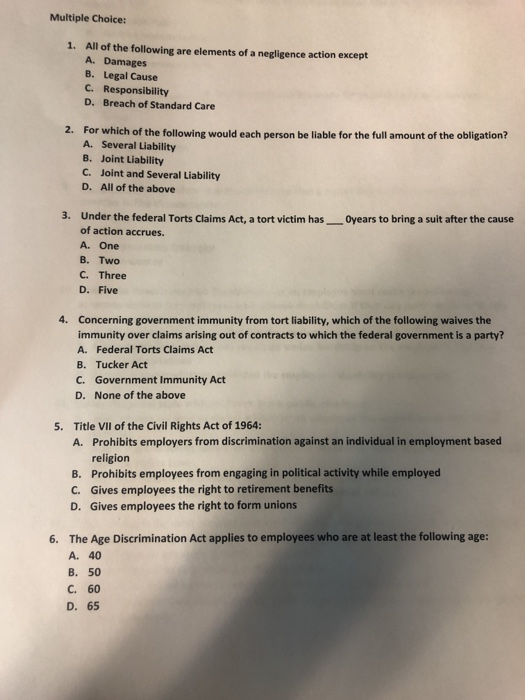 Multiple Choice:

1. All of the following are elements of a negligence action except
A. Damages
B. Legal Cause
C. Responsibility
D. Breach of Standard Care

2. For which of the following would each person be liable for the full amount of the obligation?
A. Several Liability
B. Joint Liability
C. Joint and Several Liability
D. All of the above

3. Under the federal Torts Claims Act, a tort victim has ___ 0years to bring a suit after the cause of action accrues.
A. One
B. Two
C. Three
D. Five

4. Concerning government immunity from tort liability, which of the following waives the immunity over claims arising out of contracts to which the federal government is a party?
A. Federal Torts Claims Act
B. Tucker Act
C. Government Immunity Act
D. None of the above

5. Title VII of the Civil Rights Act of 1964:
A. Prohibits employers from discrimination against an individual in employment based religion
B. Prohibits employees from engaging in political activity while employed
C. Gives employees the right to retirement benefits
D. Gives employees the right to form unions

6. The Age Discrimination Act applies to employees who are at least the following age:
A. 40
B. 50
C. 60
D. 65